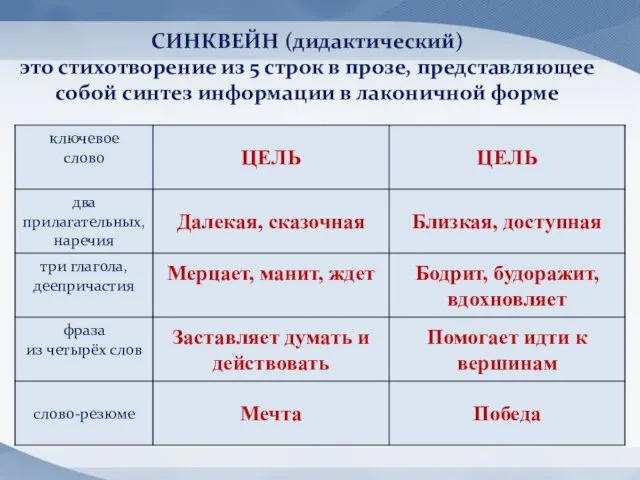 СИНКВЕЙН (дидактический)
это стихотворение из 5 строк в прозе, представляющее собой синтез информации в лаконичной форме

| ключевое слово | ЦЕЛЬ | ЦЕЛЬ |
|---|---|---|
| два прилагательных, наречия | Далекая, сказочная | Близкая, доступная |
| три глагола, деепричастия | Мерцает, манит, ждет | Бодрит, будоражит, вдохновляет |
| фраза из четырёх слов | Заставляет думать и действовать | Помогает идти к вершинам |
| слово-резюме | Мечта | Победа |